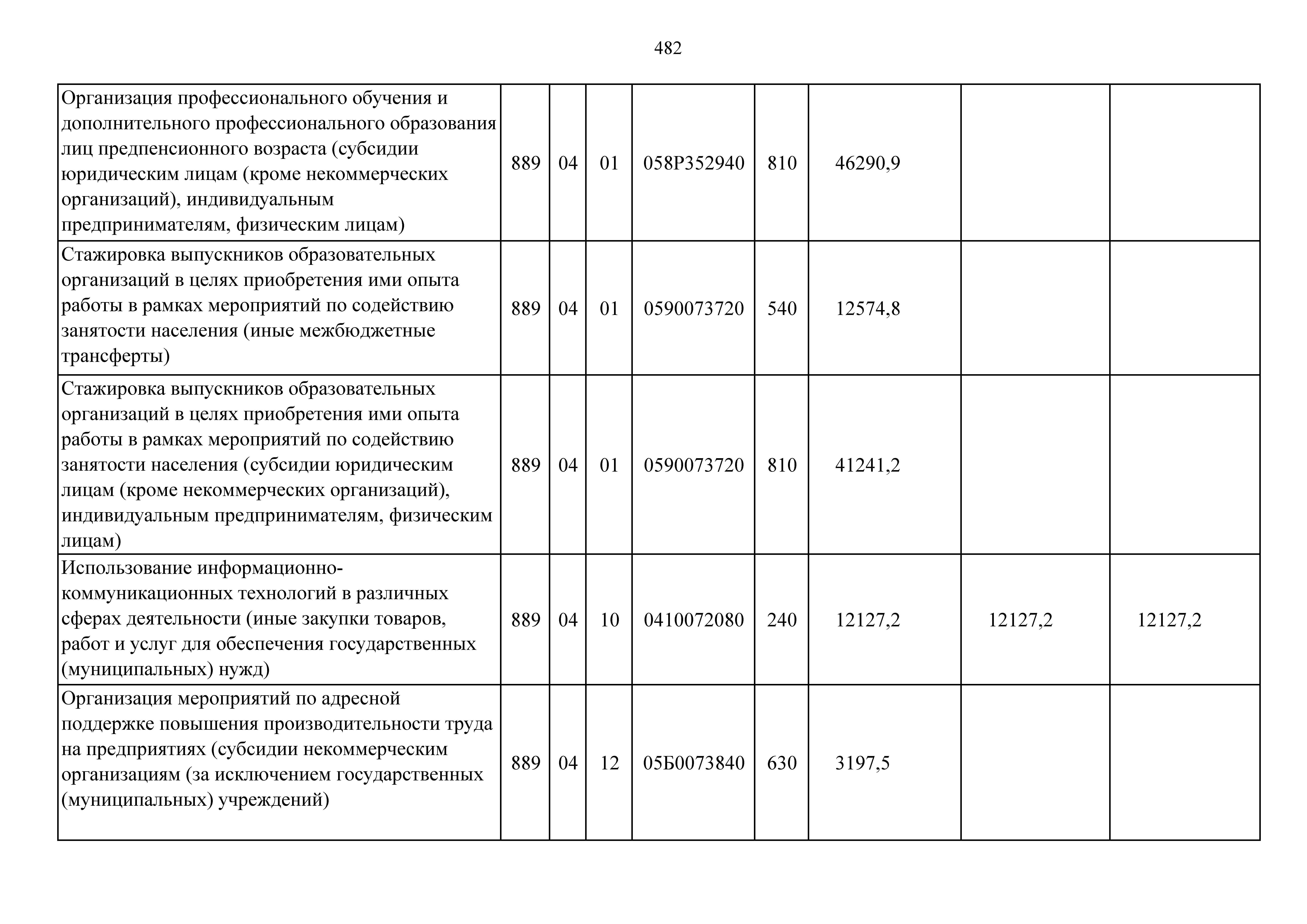 482

| | | | | | | | | |
|---|---|---|---|---|---|---|---|---|
| Организация профессионального обучения и дополнительного профессионального образования лиц предпенсионного возраста (субсидии юридическим лицам (кроме некоммерческих организаций), индивидуальным предпринимателям, физическим лицам) | 889 | 04 | 01 | 058P352940 | 810 | 46290,9 | | |
| Стажировка выпускников образовательных организаций в целях приобретения ими опыта работы в рамках мероприятий по содействию занятости населения (иные межбюджетные трансферты) | 889 | 04 | 01 | 0590073720 | 540 | 12574,8 | | |
| Стажировка выпускников образовательных организаций в целях приобретения ими опыта работы в рамках мероприятий по содействию занятости населения (субсидии юридическим лицам (кроме некоммерческих организаций), индивидуальным предпринимателям, физическим лицам) | 889 | 04 | 01 | 0590073720 | 810 | 41241,2 | | |
| Использование информационно-коммуникационных технологий в различных сферах деятельности (иные закупки товаров, работ и услуг для обеспечения государственных (муниципальных) нужд) | 889 | 04 | 10 | 0410072080 | 240 | 12127,2 | 12127,2 | 12127,2 |
| Организация мероприятий по адресной поддержке повышения производительности труда на предприятиях (субсидии некоммерческим организациям (за исключением государственных (муниципальных) учреждений) | 889 | 04 | 12 | 05Б0073840 | 630 | 3197,5 | | |